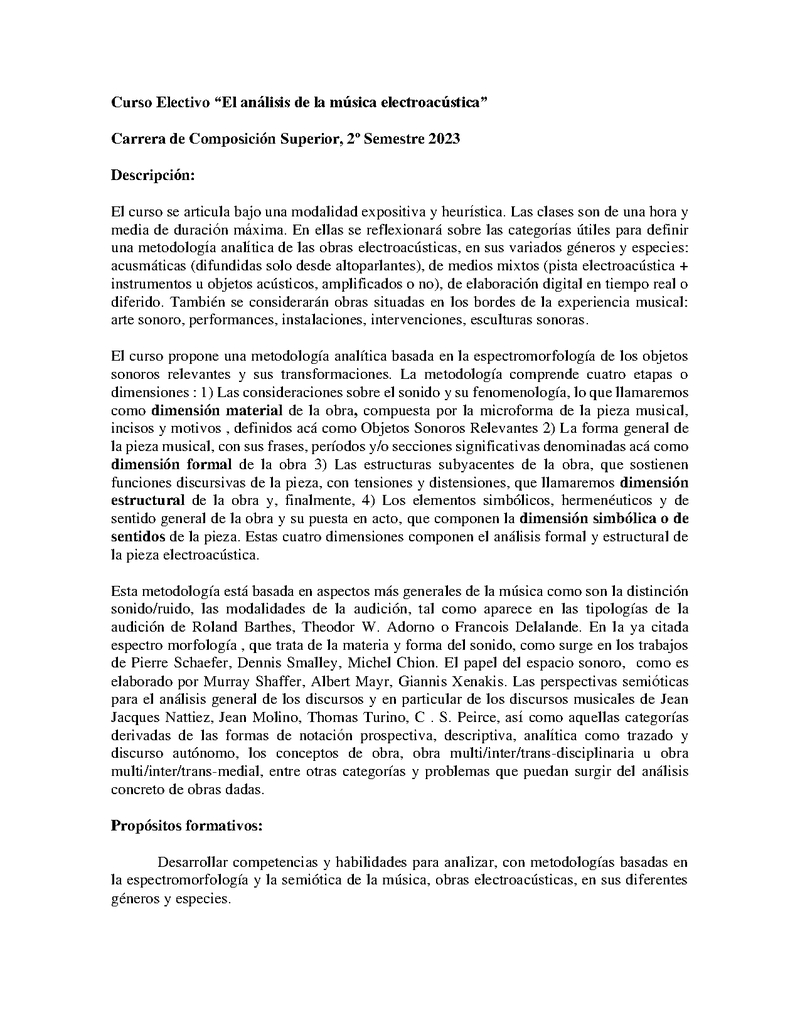 Curso Electivo “El análisis de la música electroacústica”

Carrera de Composición Superior, 2º Semestre 2023

Descripción:

El curso se articula bajo una modalidad expositiva y heurística. Las clases son de una hora y media de duración máxima. En ellas se reflexionará sobre las categorías útiles para definir una metodología analítica de las obras electroacústicas, en sus variados géneros y especies: acusmáticas (difundidas solo desde altoparlantes), de medios mixtos (pista electroacústica + instrumentos u objetos acústicos, amplificados o no), de elaboración digital en tiempo real o diferido. También se considerarán obras situadas en los bordes de la experiencia musical: arte sonoro, performances, instalaciones, intervenciones, esculturas sonoras.

El curso propone una metodología analítica basada en la espectromorfología de los objetos sonoros relevantes y sus transformaciones. La metodología comprende cuatro etapas o dimensiones : 1) Las consideraciones sobre el sonido y su fenomenología, lo que llamaremos como dimensión material de la obra, compuesta por la microforma de la pieza musical, incisos y motivos , definidos acá como Objetos Sonoros Relevantes 2) La forma general de la pieza musical, con sus frases, períodos y/o secciones significativas denominadas acá como dimensión formal de la obra 3) Las estructuras subyacentes de la obra, que sostienen funciones discursivas de la pieza, con tensiones y distensiones, que llamaremos dimensión estructural de la obra y, finalmente, 4) Los elementos simbólicos, hermenéuticos y de sentido general de la obra y su puesta en acto, que componen la dimensión simbólica o de sentidos de la pieza. Estas cuatro dimensiones componen el análisis formal y estructural de la pieza electroacústica.

Esta metodología está basada en aspectos más generales de la música como son la distinción sonido/ruido, las modalidades de la audición, tal como aparece en las tipologías de la audición de Roland Barthes, Theodor W. Adorno o Francois Delalande. En la ya citada espectro morfología , que trata de la materia y forma del sonido, como surge en los trabajos de Pierre Schaefer, Dennis Smalley, Michel Chion. El papel del espacio sonoro, como es elaborado por Murray Shaffer, Albert Mayr, Giannis Xenakis. Las perspectivas semióticas para el análisis general de los discursos y en particular de los discursos musicales de Jean Jacques Nattiez, Jean Molino, Thomas Turino, C . S. Peirce, así como aquellas categorías derivadas de las formas de notación prospectiva, descriptiva, analítica como trazado y discurso autónomo, los conceptos de obra, obra multi/inter/trans-disciplinaria u obra multi/inter/trans-medial, entre otras categorías y problemas que puedan surgir del análisis concreto de obras dadas.

Propósitos formativos:

Desarrollar competencias y habilidades para analizar, con metodologías basadas en la espectromorfología y la semiótica de la música, obras electroacústicas, en sus diferentes géneros y especies.